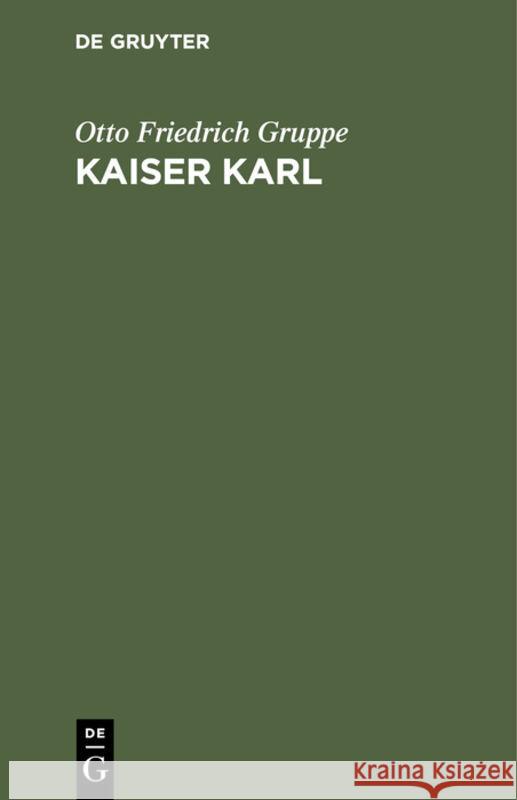 DE GRUYTER

Otto Friedrich Gruppe
KAISER KARL

DE
G